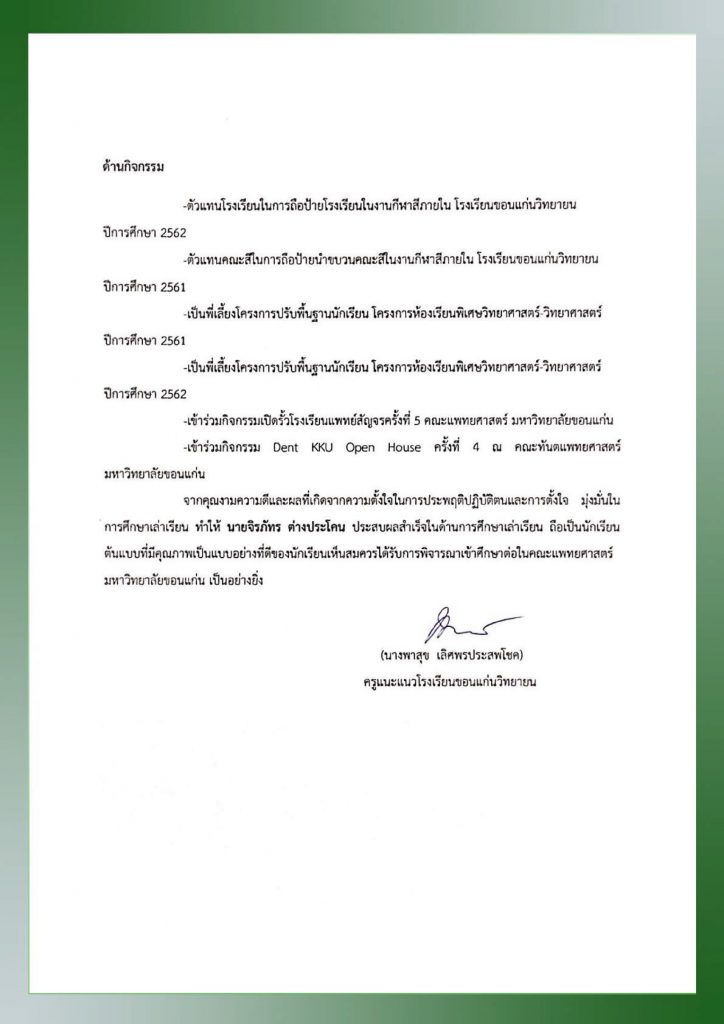 ด้านกิจกรรม

-ตัวแทนโรงเรียนในการถือป้ายโรงเรียนในงานกีฬาสีภายใน โรงเรียนขอนแก่นวิทยายน ปีการศึกษา 2562

-ตัวแทนคณะสีในการถือป้ายนำขบวนคณะสีในงานกีฬาสีภายใน โรงเรียนขอนแก่นวิทยายน ปีการศึกษา 2561

-เป็นพี่เลี้ยงโครงการปรับพื้นฐานนักเรียน โครงการห้องเรียนพิเศษวิทยาศาสตร์-วิทยาศาสตร์ ปีการศึกษา 2561

-เป็นพี่เลี้ยงโครงการปรับพื้นฐานนักเรียน โครงการห้องเรียนพิเศษวิทยาศาสตร์-วิทยาศาสตร์ ปีการศึกษา 2562

-เข้าร่วมกิจกรรมเปิดรั้วโรงเรียนแพทย์สัญจรครั้งที่ 5 คณะแพทยศาสตร์ มหาวิทยาลัยขอนแก่น

-เข้าร่วมกิจกรรม Dent KKU Open House ครั้งที่ 4 ณ คณะทันตแพทยศาสตร์ มหาวิทยาลัยขอนแก่น

จากคุณงามความดีและผลที่เกิดจากความตั้งใจในการประพฤติปฏิบัติตนและการตั้งใจ มุ่งมั่นในการศึกษาเล่าเรียน ทำให้ นายจิรภัทร ต่างประโคน ประสบผลสำเร็จในด้านการศึกษาเล่าเรียน ถือเป็นนักเรียนต้นแบบที่มีคุณภาพเป็นแบบอย่างที่ดีของนักเรียนเห็นสมควรได้รับการพิจารณาเข้าศึกษาต่อในคณะแพทยศาสตร์ มหาวิทยาลัยขอนแก่น เป็นอย่างยิ่ง

(นางพาสุข เลิศพรประสพโชค)
ครูแนะแนวโรงเรียนขอนแก่นวิทยายน